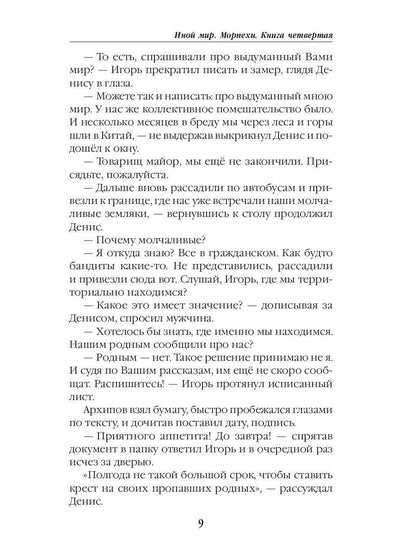 Иной мир. Морпехи. Книга четвертая

— То есть, спрашивали про выдуманный Вами мир? — Игорь прекратил писать и замер, глядя Денису в глаза.

— Можете так и написать: про выдуманный мною мир. У нас же коллективное помешательство было. И несколько месяцев в бреду мы через леса и горы шли в Китай, — не выдержав выкрикнул Денис и подошёл к окну.

— Товарищ майор, мы ещё не закончили. Присядьте, пожалуйста.

— Дальше вновь рассадили по автобусам и привезли к границе, где нас уже встречали наши молчаливые земляки, — вернувшись к столу продолжил Денис.

— Почему молчаливые?

— Я откуда знаю? Все в гражданском. Как будто бандиты какие-то. Не представились, рассадили и привезли сюда вот. Слушай, Игорь, где мы территориально находимся?

— Какое это имеет значение? — дописывая за Денисом, спросил мужчина.

— Хотелось бы знать, где именно мы находимся. Нашим родным сообщили про нас?

— Родным — нет. Такое решение принимаю не я. И судя по Вашим рассказам, им ещё не скоро сообщат. Распишитесь! — Игорь протянул исписанный лист.

Архипов взял бумагу, быстро пробежался глазами по тексту, и дочитав поставил дату, подпись.

— Приятного аппетита! До завтра! — спрятав документ в папку ответил Игорь и в очередной раз исчез за дверью.

«Полгода не такой большой срок, чтобы ставить крест на своих пропавших родных», — рассуждал Денис.

9